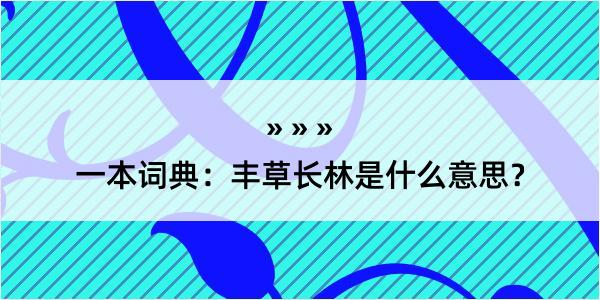 » » »

一本词典：丰草长林是什么意思？